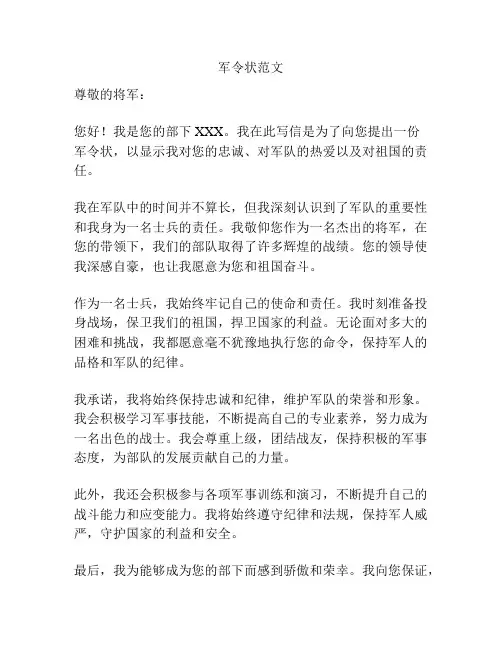 军令状范文

尊敬的将军：

您好！我是您的部下 XXX。我在此写信是为了向您提出一份军令状，以显示我对您的忠诚、对军队的热爱以及对祖国的责任。

我在军队中的时间并不算长，但我深刻认识到了军队的重要性和我身为一名士兵的责任。我敬仰您作为一名杰出的将军，在您的带领下，我们的部队取得了许多辉煌的战绩。您的领导使我深感自豪，也让我愿意为您和祖国奋斗。

作为一名士兵，我始终牢记自己的使命和责任。我时刻准备投身战场，保卫我们的祖国，捍卫国家的利益。无论面对多大的困难和挑战，我都愿意毫不犹豫地执行您的命令，保持军人的品格和军队的纪律。

我承诺，我将始终保持忠诚和纪律，维护军队的荣誉和形象。我会积极学习军事技能，不断提高自己的专业素养，努力成为一名出色的战士。我会尊重上级，团结战友，保持积极的军事态度，为部队的发展贡献自己的力量。

此外，我还会积极参与各项军事训练和演习，不断提升自己的战斗能力和应变能力。我将始终遵守纪律和法规，保持军人威严，守护国家的利益和安全。

最后，我为能够成为您的部下而感到骄傲和荣幸。我向您保证，